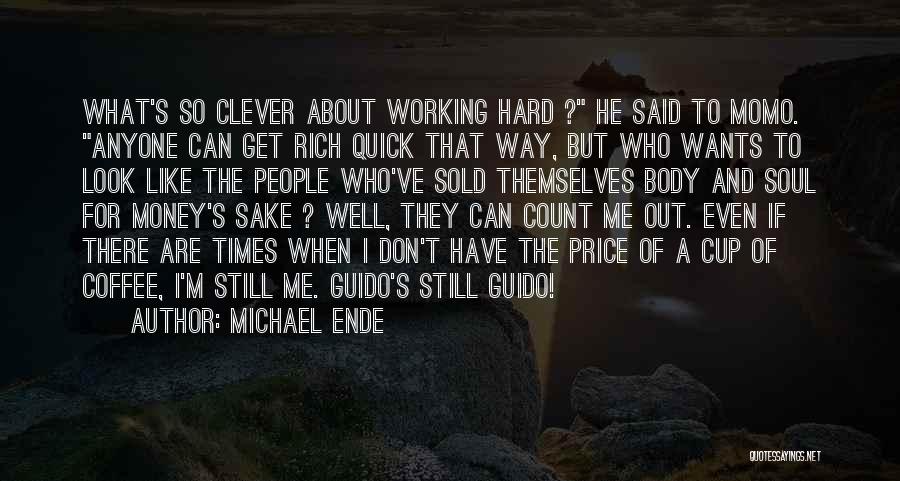 WHAT'S SO CLEVER ABOUT WORKING HARD ?" HE SAID TO MOMO. "ANYONE CAN GET RICH QUICK THAT WAY, BUT WHO WANTS TO LOOK LIKE THE PEOPLE WHO'VE SOLD THEMSELVES BODY AND SOUL FOR MONEY'S SAKE ? WELL, THEY CAN COUNT ME OUT. EVEN IF THERE ARE TIMES WHEN I DON'T HAVE THE PRICE OF A CUP OF COFFEE, I'M STILL ME. GUIDO'S STILL GUIDO!

AUTHOR: MICHAEL ENDE

QUOTESSAYINGS.NET